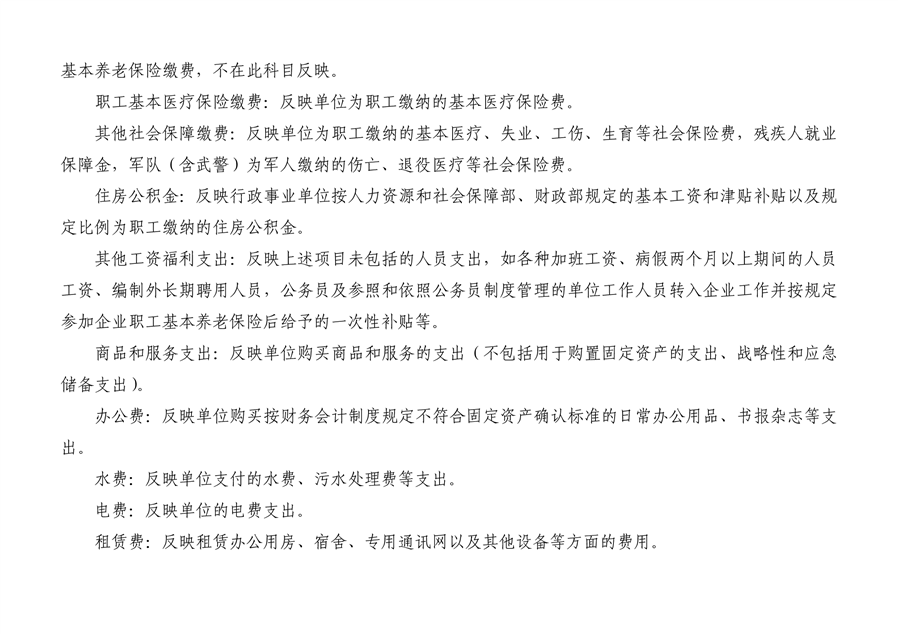 基本养老保险缴费，不在此科目反映。

职工基本医疗保险缴费：反映单位为职工缴纳的基本医疗保险费。

其他社会保障缴费：反映单位为职工缴纳的基本医疗、失业、工伤、生育等社会保险费，残疾人就业保障金，军队（含武警）为军人缴纳的伤亡、退役医疗等社会保险费。

住房公积金：反映行政事业单位按人力资源和社会保障部、财政部规定的基本工资和津贴补贴以及规定比例为职工缴纳的住房公积金。

其他工资福利支出：反映上述项目未包括的人员支出，如各种加班工资、病假两个月以上期间的人员工资、编制外长期聘用人员，公务员及参照和依照公务员制度管理的单位工作人员转入企业工作并按规定参加企业职工基本养老保险后给予的一次性补贴等。

商品和服务支出：反映单位购买商品和服务的支出（不包括用于购置固定资产的支出、战略性和应急储备支出）。

办公费：反映单位购买按财务会计制度规定不符合固定资产确认标准的日常办公用品、书报杂志等支出。

水费：反映单位支付的水费、污水处理费等支出。

电费：反映单位的电费支出。

租赁费：反映租赁办公用房、宿舍、专用通讯网以及其他设备等方面的费用。